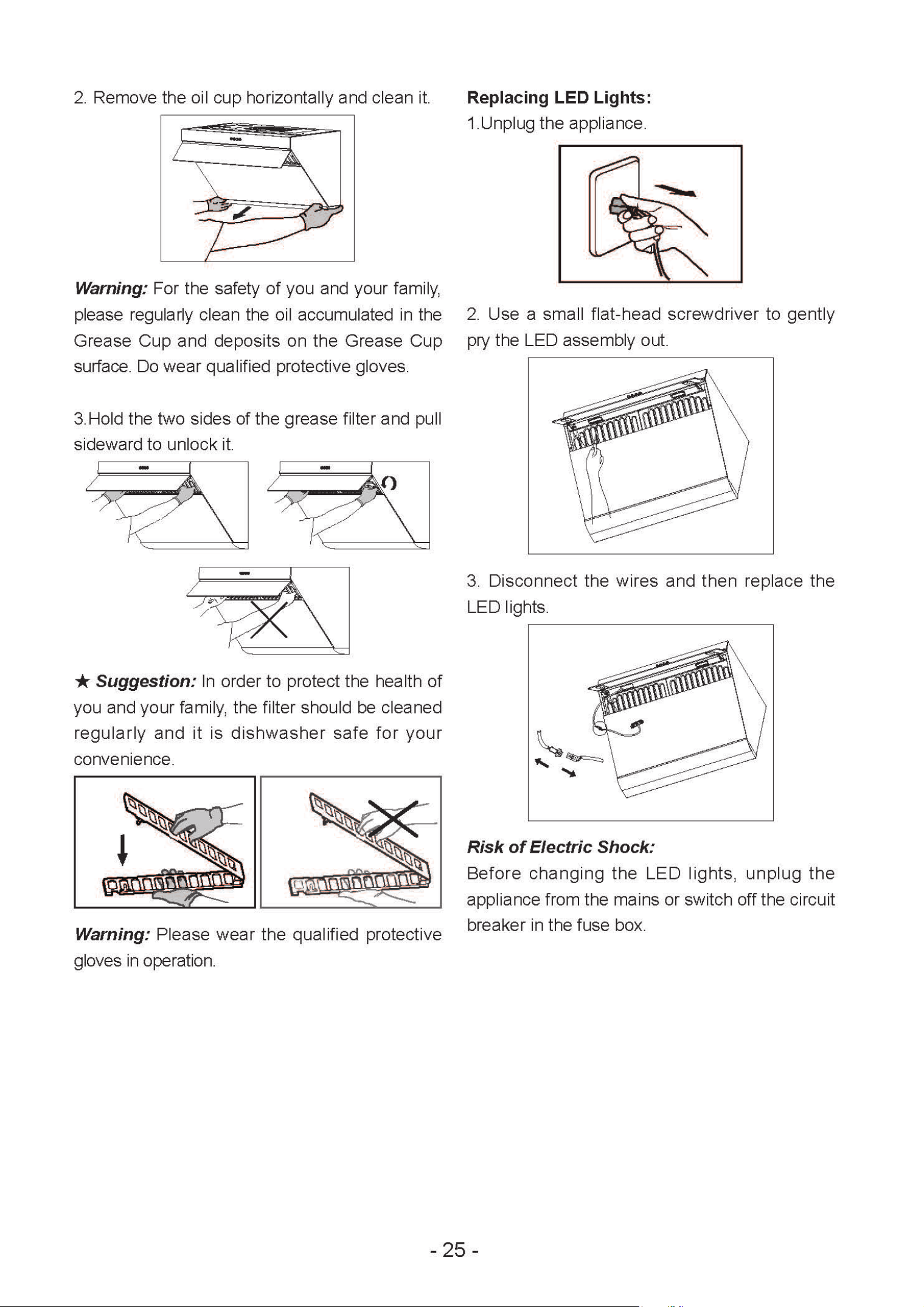 2. Remove the oil cup horizontally and clean it.

Warning: For the safety of you and your family, please regularly clean the oil accumulated in the Grease Cup and deposits on the Grease Cup surface. Do wear qualified protective gloves.

3.Hold the two sides of the grease filter and pull sideward to unlock it.

★ Suggestion: In order to protect the health of you and your family, the filter should be cleaned regularly and it is dishwasher safe for your convenience.

Warning: Please wear the qualified protective gloves in operation.

Replacing LED Lights:

1.Unplug the appliance.

2. Use a small flat-head screwdriver to gently pry the LED assembly out.

3. Disconnect the wires and then replace the LED lights.

Risk of Electric Shock:

Before changing the LED lights, unplug the appliance from the mains or switch off the circuit breaker in the fuse box.

- 25 -